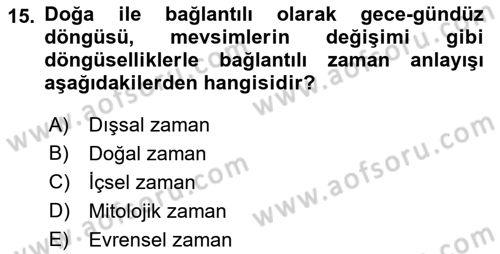 15. Doğa ile bağlantılı olarak gece-gündüz döngüsü, mevsimlerin değişimi gibi döngüselliklerle bağlantılı zaman anlayışı aşağıdakilerden hangisidir?

A) Dışsal zaman
B) Doğal zaman
C) İçsel zaman
D) Mitolojik zaman
E) Evrensel zaman

www.aofsoru.com